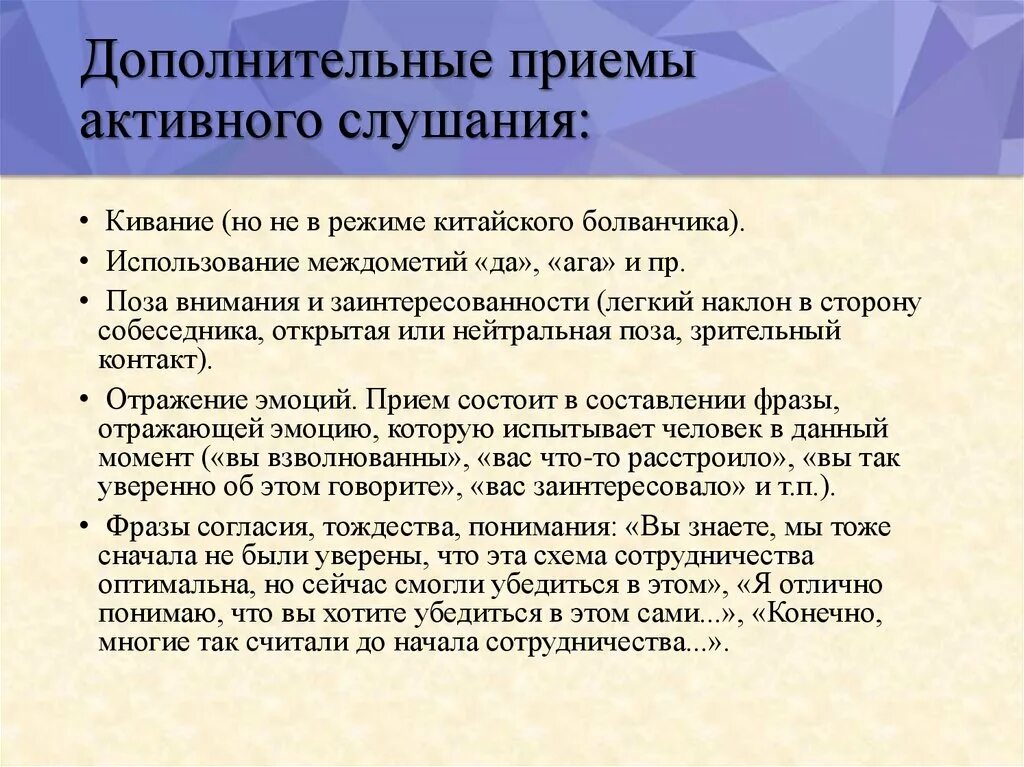 Дополнительные приемы активного слушания:

• Кивание (но не в режиме китайского болванчика).

• Использование междометий «да», «ага» и пр.

• Поза внимания и заинтересованности (легкий наклон в сторону собеседника, открытая или нейтральная поза, зрительный контакт).

• Отражение эмоций. Прием состоит в составлении фразы, отражающей эмоцию, которую испытывает человек в данный момент («вы взволнованны», «вас что-то расстроило», «вы так уверенно об этом говорите», «вас заинтересовало» и т.п.).

• Фразы согласия, тождества, понимания: «Вы знаете, мы тоже сначала не были уверены, что эта схема сотрудничества оптимальна, но сейчас смогли убедиться в этом», «Я отлично понимаю, что вы хотите убедиться в этом сами...», «Конечно, многие так считали до начала сотрудничества...».